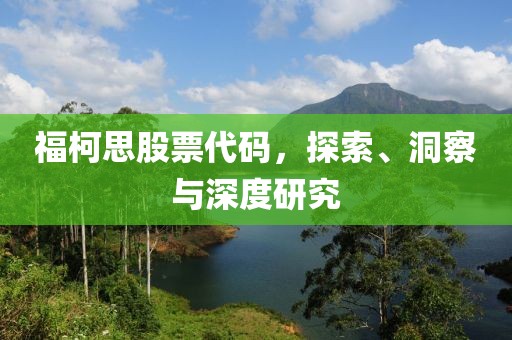 福柯思股票代码，探索、洞察与深度研究